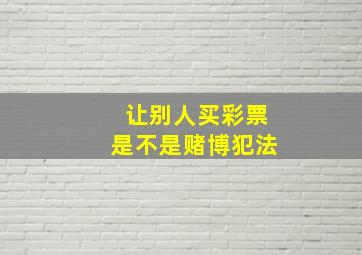 让别人买彩票
是不是赌博犯法